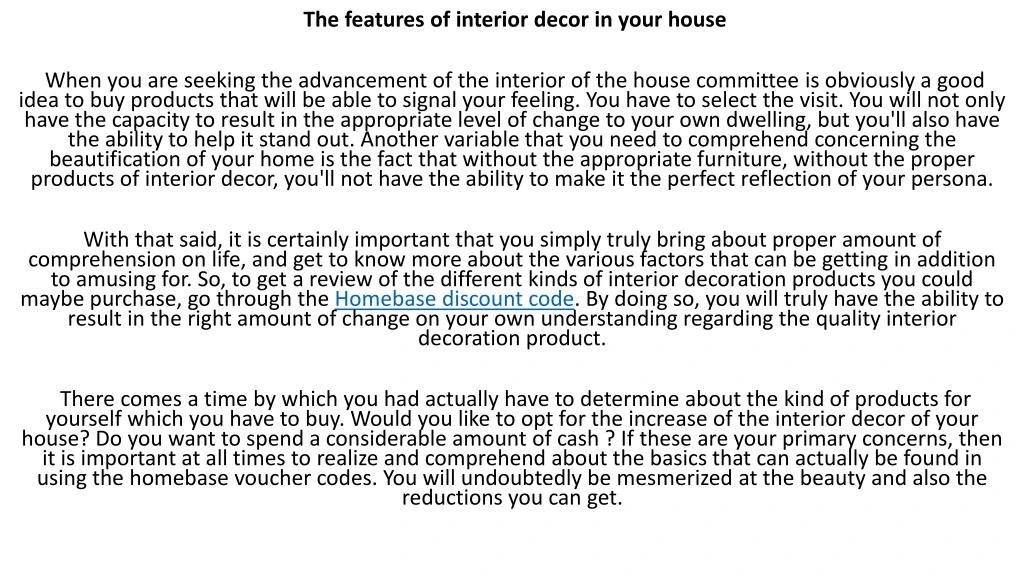 The features of interior decor in your house

When you are seeking the advancement of the interior of the house committee is obviously a good idea to buy products that will be able to signal your feeling. You have to select the visit. You will not only have the capacity to result in the appropriate level of change to your own dwelling, but you'll also have the ability to help it stand out. Another variable that you need to comprehend concerning the beautification of your home is the fact that without the appropriate furniture, without the proper products of interior decor, you'll not have the ability to make it the perfect reflection of your persona.

With that said, it is certainly important that you simply truly bring about proper amount of comprehension on life, and get to know more about the various factors that can be getting in addition to amusing for. So, to get a review of the different kinds of interior decoration products you could maybe purchase, go through the Homebase discount code. By doing so, you will truly have the ability to result in the right amount of change on your own understanding regarding the quality interior decoration product.

There comes a time by which you had actually have to determine about the kind of products for yourself which you have to buy. Would you like to opt for the increase of the interior decor of your house? Do you want to spend a considerable amount of cash ? If these are your primary concerns, then it is important at all times to realize and comprehend about the basics that can actually be found in using the homebase voucher codes. You will undoubtedly be mesmerized at the beauty and also the reductions you can get.